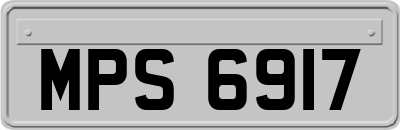 MPS 6917